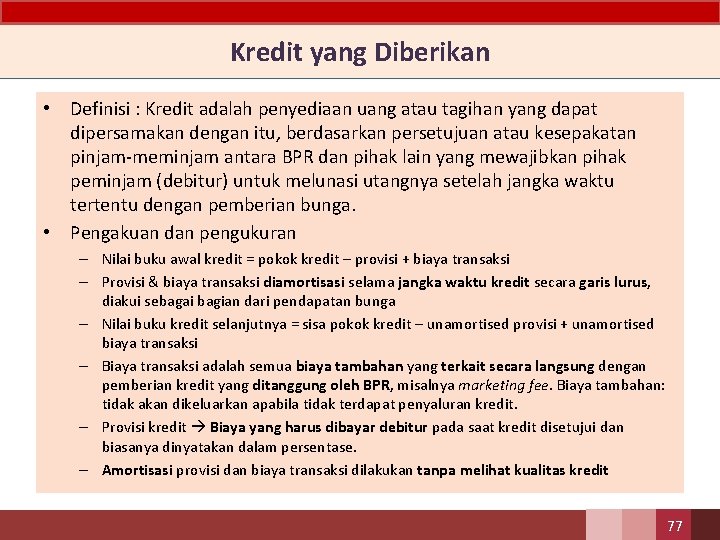 Kredit yang Diberikan

• Definisi : Kredit adalah penyediaan uang atau tagihan yang dapat dipersamakan dengan itu, berdasarkan persetujuan atau kesepakatan pinjam-meminjam antara BPR dan pihak lain yang mewajibkan pihak peminjam (debitur) untuk melunasi utangnya setelah jangka waktu tertentu dengan pemberian bunga.

• Pengakuan dan pengukuran

– Nilai buku awal kredit = pokok kredit – provisi + biaya transaksi

– Provisi & biaya transaksi diamortisasi selama jangka waktu kredit secara garis lurus, diakui sebagai bagian dari pendapatan bunga

– Nilai buku kredit selanjutnya = sisa pokok kredit – unamortised provisi + unamortised biaya transaksi

– Biaya transaksi adalah semua biaya tambahan yang terkait secara langsung dengan pemberian kredit yang ditanggung oleh BPR, misalnya marketing fee. Biaya tambahan: tidak akan dikeluarkan apabila tidak terdapat penyaluran kredit.

– Provisi kredit → Biaya yang harus dibayar debitur pada saat kredit disetujui dan biasanya dinyatakan dalam persentase.

– Amortisasi provisi dan biaya transaksi dilakukan tanpa melihat kualitas kredit

77